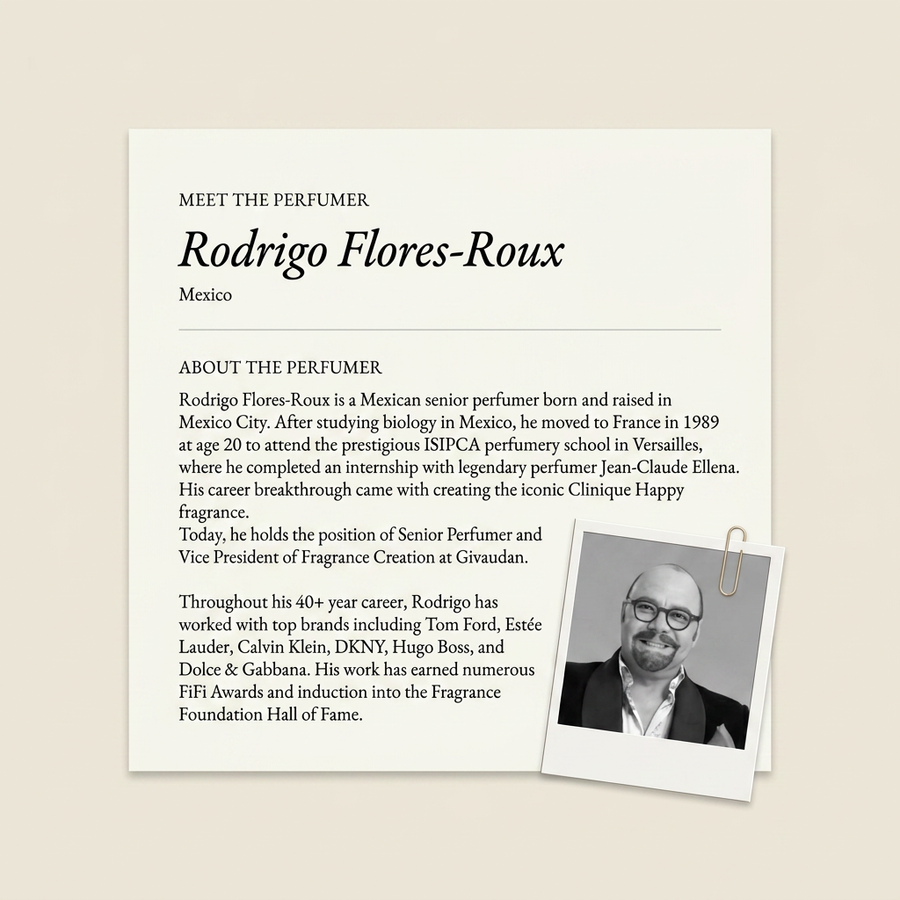 MEET THE PERFUMER

Rodrigo Flores-Roux

Mexico

ABOUT THE PERFUMER

Rodrigo Flores-Roux is a Mexican senior perfumer born and raised in Mexico City. After studying biology in Mexico, he moved to France in 1989 at age 20 to attend the prestigious ISIPCA perfumery school in Versailles, where he completed an internship with legendary perfumer Jean-Claude Ellena. His career breakthrough came with creating the iconic Clinique Happy fragrance.
Today, he holds the position of Senior Perfumer and Vice President of Fragrance Creation at Givaudan.

Throughout his 40+ year career, Rodrigo has worked with top brands including Tom Ford, Estée Lauder, Calvin Klein, DKNY, Hugo Boss, and Dolce & Gabbana. His work has earned numerous FiFi Awards and induction into the Fragrance Foundation Hall of Fame.